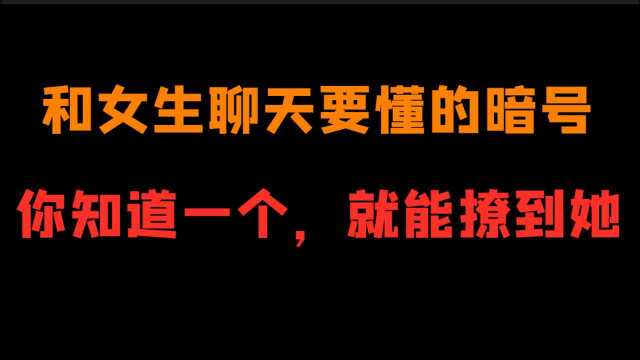 和女生聊天要懂的暗号

你知道一个，就能撩到她